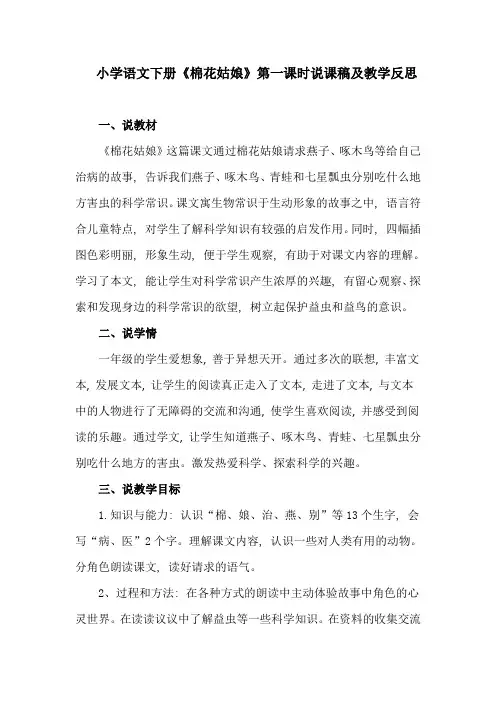 小学语文下册《棉花姑娘》第一课时说课稿及教学反思

一、说教材

《棉花姑娘》这篇课文通过棉花姑娘请求燕子、啄木鸟等给自己治病的故事，告诉我们燕子、啄木鸟、青蛙和七星瓢虫分别吃什么地方害虫的科学常识。课文寓生物常识于生动形象的故事之中，语言符合儿童特点，对学生了解科学知识有较强的启发作用。同时，四幅插图色彩明丽，形象生动，便于学生观察，有助于对课文内容的理解。学习了本文，能让学生对科学常识产生浓厚的兴趣，有留心观察、探索和发现身边的科学常识的欲望，树立起保护益虫和益鸟的意识。

二、说学情

一年级的学生爱想象，善于异想天开。通过多次的联想，丰富文本，发展文本，让学生的阅读真正走入了文本，走进了文本，与文本中的人物进行了无障碍的交流和沟通，使学生喜欢阅读，并感受到阅读的乐趣。通过学文，让学生知道燕子、啄木鸟、青蛙、七星瓢虫分别吃什么地方的害虫。激发热爱科学、探索科学的兴趣。

三、说教学目标

1.知识与能力：认识“棉、娘、治、燕、别”等13个生字，会写“病、医”2个字。理解课文内容，认识一些对人类有用的动物。分角色朗读课文，读好请求的语气。

2、过程和方法：在各种方式的朗读中主动体验故事中角色的心灵世界。在读读议议中了解益虫等一些科学知识。在资料的收集交流